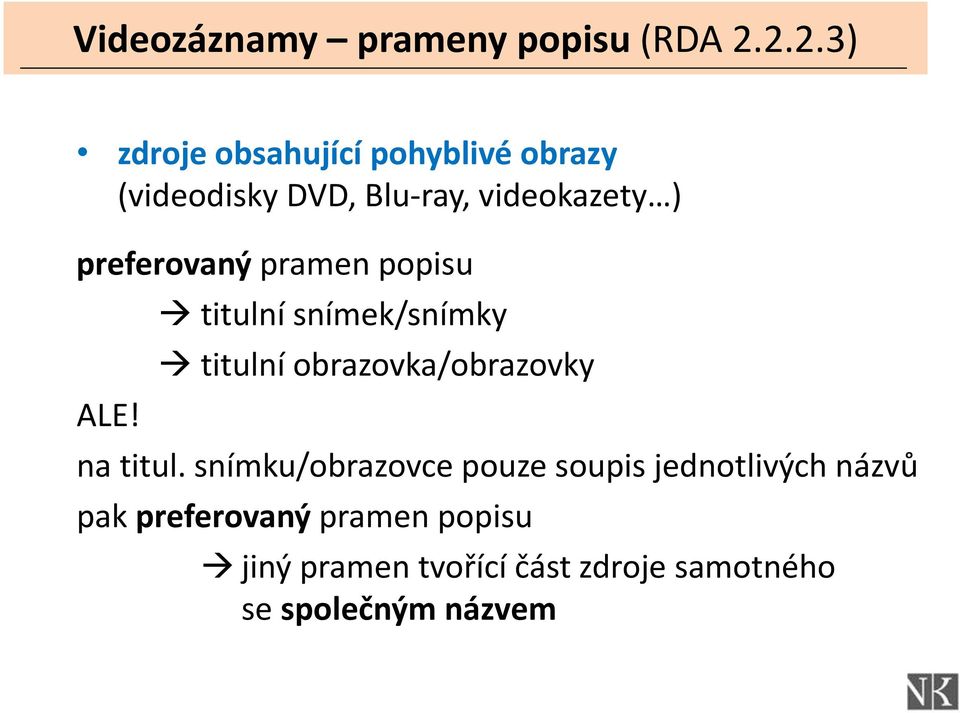 Videozáznamy – prameny popisu (RDA 2.2.2.3)

• zdroje obsahující pohyblivé obrazy (videodisky DVD, Blu-ray, videokazety…)

preferovaný pramen popisu

→ titulní snímek/snímky

→ titulní obrazovka/obrazovky

ALE!

na titul. snímku/obrazovce pouze soupis jednotlivých názvů

pak preferovaný pramen popisu

→ jiný pramen tvořící část zdroje samotného se společným názvem

NK